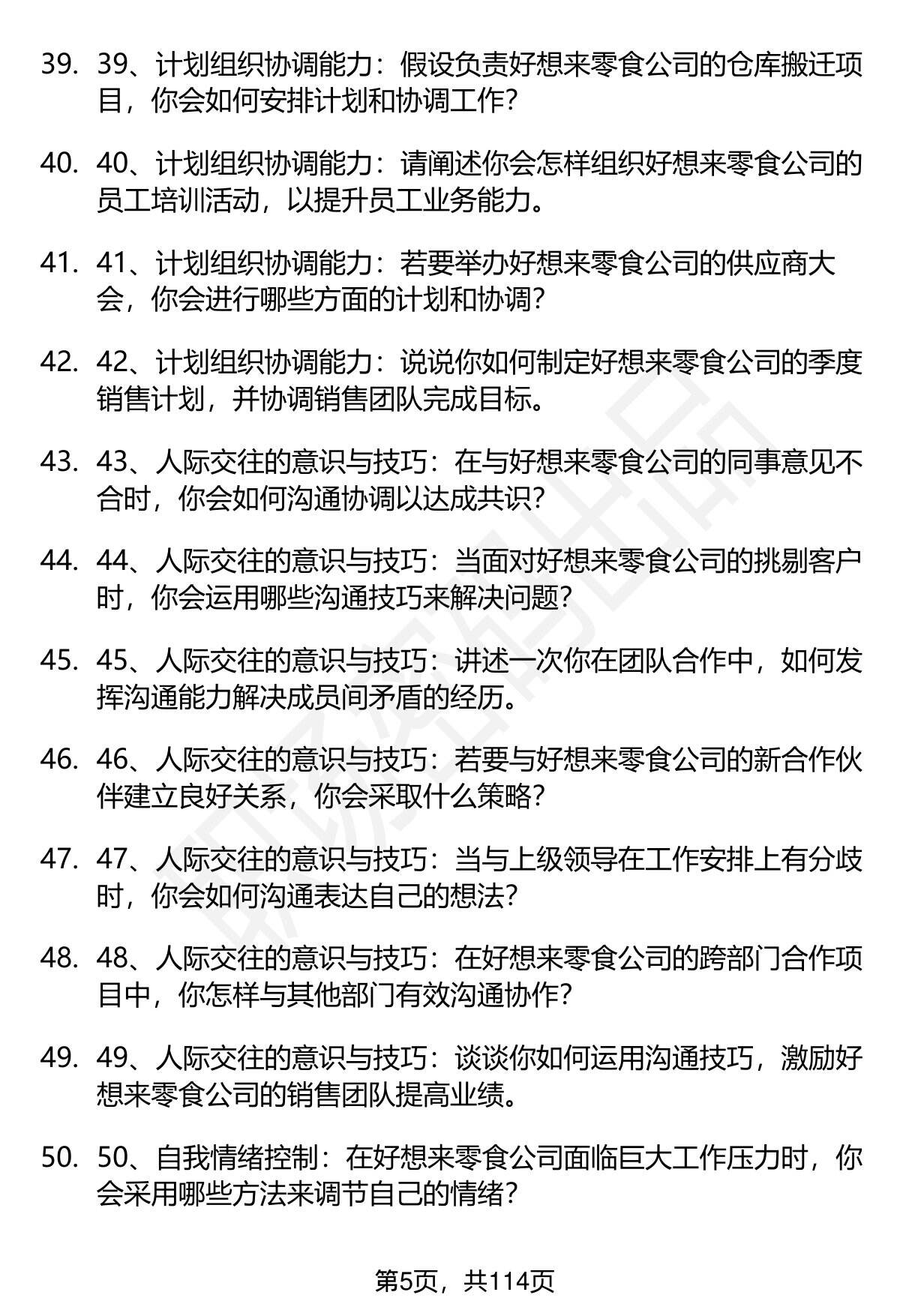 39. 39、计划组织协调能力：假设负责好想来零食公司的仓库搬迁项目，你会如何安排计划和协调工作？

40. 40、计划组织协调能力：请阐述你会怎样组织好想来零食公司的员工培训活动，以提升员工业务能力。

41. 41、计划组织协调能力：若要举办好想来零食公司的供应商大会，你会进行哪些方面的计划和协调？

42. 42、计划组织协调能力：说说你如何制定好想来零食公司的季度销售计划，并协调销售团队完成目标。

43. 43、人际交往的意识与技巧：在与好想来零食公司的同事意见不合时，你会如何沟通协调以达成共识？

44. 44、人际交往的意识与技巧：当面对好想来零食公司的挑剔客户时，你会运用哪些沟通技巧来解决问题？

45. 45、人际交往的意识与技巧：讲述一次你在团队合作中，如何发挥沟通能力解决成员间矛盾的经历。

46. 46、人际交往的意识与技巧：若要与好想来零食公司的新合作伙伴建立良好关系，你会采取什么策略？

47. 47、人际交往的意识与技巧：当与上级领导在工作安排上有分歧时，你会如何沟通表达自己的想法？

48. 48、人际交往的意识与技巧：在好想来零食公司的跨部门合作项目中，你怎样与其他部门有效沟通协作？

49. 49、人际交往的意识与技巧：谈谈你如何运用沟通技巧，激励好想来零食公司的销售团队提高业绩。

50. 50、自我情绪控制：在好想来零食公司面临巨大工作压力时，你会采用哪些方法来调节自己的情绪？

第5页，共114页